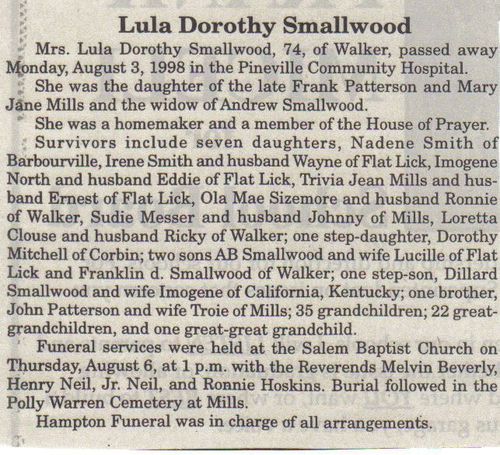 Lula Dorothy Smallwood

Mrs. Lula Dorothy Smallwood, 74, of Walker, passed away Monday, August 3, 1998 in the Pineville Community Hospital.

She was the daughter of the late Frank Patterson and Mary Jane Mills and the widow of Andrew Smallwood.

She was a homemaker and a member of the House of Prayer.

Survivors include seven daughters, Nadene Smith of Barbourville, Irene Smith and husband Wayne of Flat Lick, Imogene North and husband Eddie of Flat Lick, Trivia Jean Mills and husband Ernest of Flat Lick, Ola Mae Sizemore and husband Ronnie of Walker, Sudie Messer and husband Johnny of Mills, Loretta Clouse and husband Ricky of Walker; one step-daughter, Dorothy Mitchell of Corbin; two sons AB Smallwood and wife Lucille of Flat Lick and Franklin d. Smallwood of Walker; one step-son, Dillard Smallwood and wife Imogene of California, Kentucky; one brother, John Patterson and wife Troie of Mills; 35 grandchildren; 22 great-grandchildren, and one great-great grandchild.

Funeral services were held at the Salem Baptist Church on Thursday, August 6, at 1 p.m. with the Reverends Melvin Beverly, Henry Neil, Jr. Neil, and Ronnie Hoskins. Burial followed in the Polly Warren Cemetery at Mills.

Hampton Funeral was in charge of all arrangements.